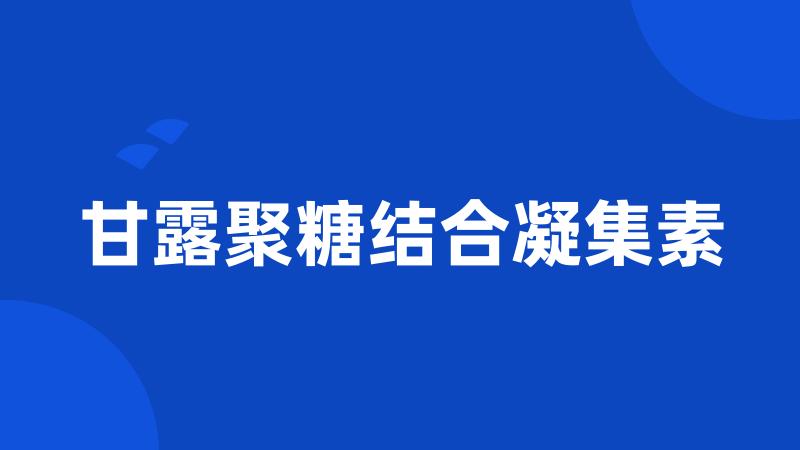 甘露聚糖结合凝集素